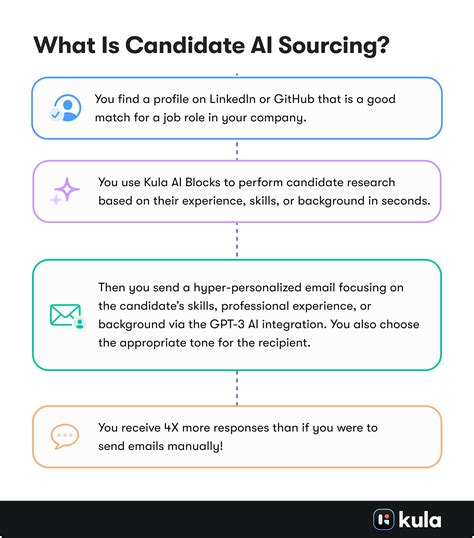 What Is Candidate AI Sourcing?

You find a profile on LinkedIn or GitHub that is a good match for a job role in your company.

You use Kula AI Blocks to perform candidate research based on their experience, skills, or background in seconds.

Then you send a hyper-personalized email focusing on the candidate's skills, professional experience, or background via the GPT-3 AI integration. You also choose the appropriate tone for the recipient.

You receive 4X more responses than if you were to send emails manually!

kula